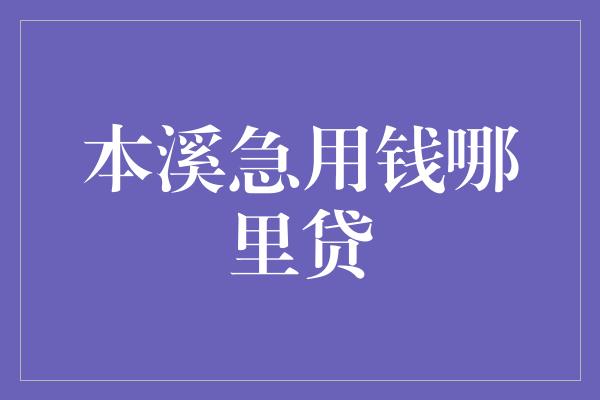 本溪急用钱哪里贷